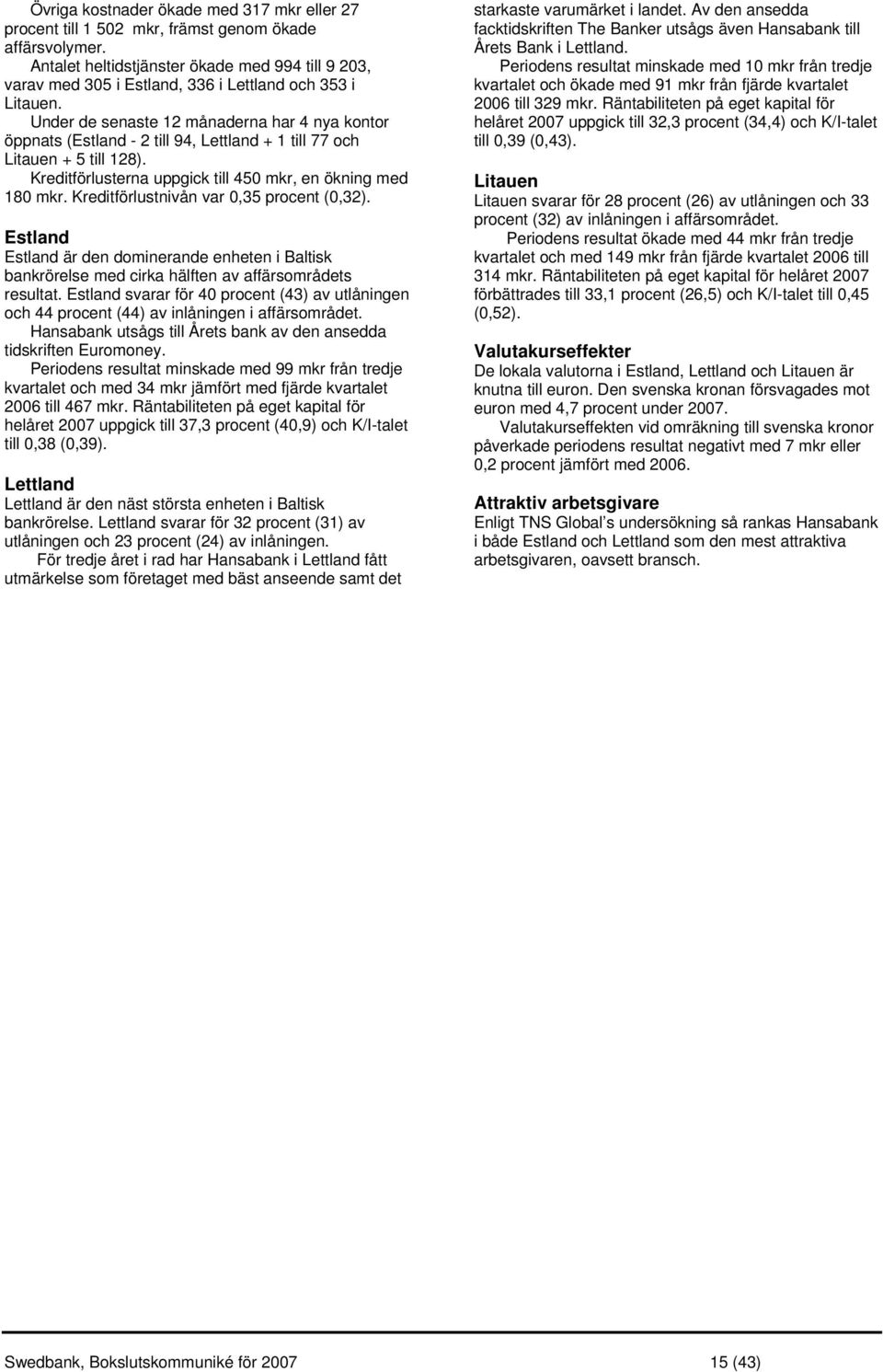 Övriga kostnader ökade med 317 mkr eller 27 procent till 1 502 mkr, främst genom ökade affärsvolymer.

Antalet heltidstjänster ökade med 994 till 9 203, varav med 305 i Estland, 336 i Lettland och 353 i Litauen.

Under de senaste 12 månaderna har 4 nya kontor öppnats (Estland - 2 till 94, Lettland + 1 till 77 och Litauen + 5 till 128).

Kreditförlusterna uppgick till 450 mkr, en ökning med 180 mkr. Kreditförlustnivån var 0,35 procent (0,32).

Estland
Estland är den dominerande enheten i Baltisk bankrörelse med cirka hälften av affärsområdets resultat. Estland svarar för 40 procent (43) av utlåningen och 44 procent (44) av inlåningen i affärsområdet.

Hansabank utsågs till Årets bank av den ansedda tidskriften Euromoney.

Periodens resultat minskade med 99 mkr från tredje kvartalet och med 34 mkr jämfört med fjärde kvartalet 2006 till 467 mkr. Räntabiliteten på eget kapital för helåret 2007 uppgick till 37,3 procent (40,9) och K/I-talet till 0,38 (0,39).

Lettland
Lettland är den näst största enheten i Baltisk bankrörelse. Lettland svarar för 32 procent (31) av utlåningen och 23 procent (24) av inlåningen.

För tredje året i rad har Hansabank i Lettland fått utmärkelse som företaget med bäst anseende samt det starkaste varumärket i landet. Av den ansedda facktidskriften The Banker utsågs även Hansabank till Årets Bank i Lettland.

Periodens resultat minskade med 10 mkr från tredje kvartalet och ökade med 91 mkr från fjärde kvartalet 2006 till 329 mkr. Räntabiliteten på eget kapital för helåret 2007 uppgick till 32,3 procent (34,4) och K/I-talet till 0,39 (0,43).

Litauen
Litauen svarar för 28 procent (26) av utlåningen och 33 procent (32) av inlåningen i affärsområdet.

Periodens resultat ökade med 44 mkr från tredje kvartalet och med 149 mkr från fjärde kvartalet 2006 till 314 mkr. Räntabiliteten på eget kapital för helåret 2007 förbättrades till 33,1 procent (26,5) och K/I-talet till 0,45 (0,52).

Valutakurseffekter
De lokala valutorna i Estland, Lettland och Litauen är knutna till euron. Den svenska kronan försvagades mot euron med 4,7 procent under 2007.

Valutakurseffekten vid omräkning till svenska kronor påverkade periodens resultat negativt med 7 mkr eller 0,2 procent jämfört med 2006.

Attraktiv arbetsgivare
Enligt TNS Global's undersökning så rankas Hansabank i både Estland och Lettland som den mest attraktiva arbetsgivaren, oavsett bransch.

Swedbank, Bokslutskommuniké för 2007 15 (43)